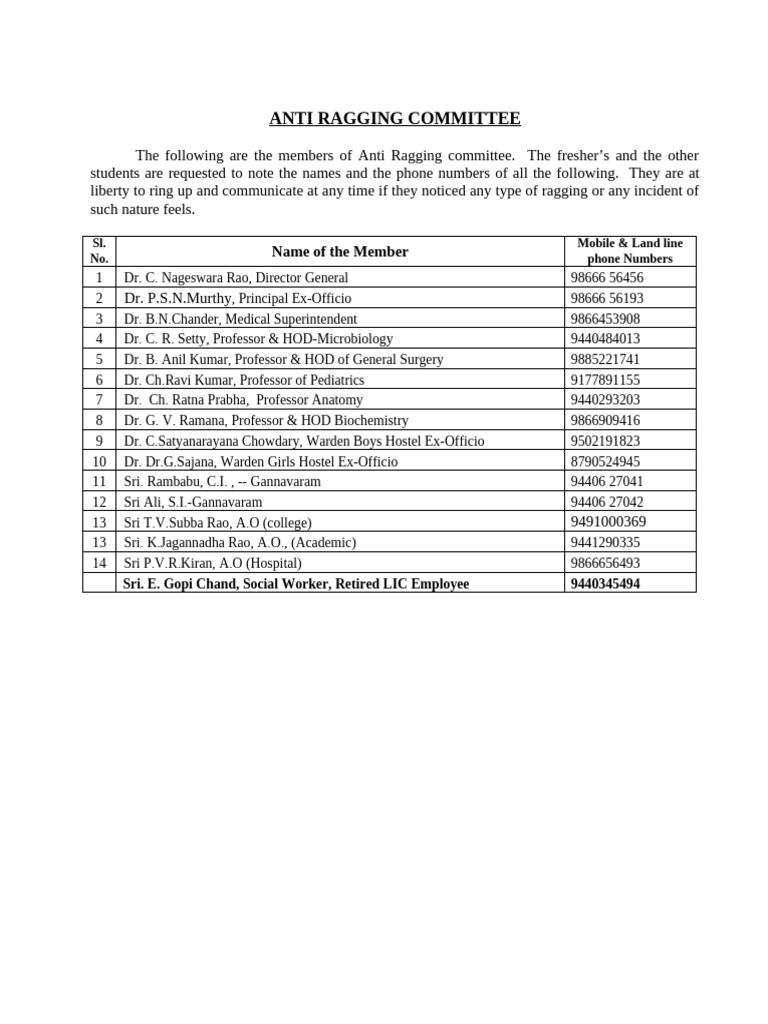 ANTI RAGGING COMMITTEE

The following are the members of Anti Ragging committee. The fresher's and the other students are requested to note the names and the phone numbers of all the following. They are at liberty to ring up and communicate at any time if they noticed any type of ragging or any incident of such nature feels.

| Sl. No. | Name of the Member | Mobile & Land line phone Numbers |
|---|---|---|
| 1 | Dr. C. Nageswara Rao, Director General | 98666 56456 |
| 2 | Dr. P.S.N.Murthy, Principal Ex-Officio | 98666 56193 |
| 3 | Dr. B.N.Chander, Medical Superintendent | 9866453908 |
| 4 | Dr. C. R. Setty, Professor & HOD-Microbiology | 9440484013 |
| 5 | Dr. B. Anil Kumar, Professor & HOD of General Surgery | 9885221741 |
| 6 | Dr. Ch.Ravi Kumar, Professor of Pediatrics | 9177891155 |
| 7 | Dr. Ch. Ratna Prabha, Professor Anatomy | 9440293203 |
| 8 | Dr. G. V. Ramana, Professor & HOD Biochemistry | 9866909416 |
| 9 | Dr. C.Satyanarayana Chowdary, Warden Boys Hostel Ex-Officio | 9502191823 |
| 10 | Dr. Dr.G.Sajana, Warden Girls Hostel Ex-Officio | 8790524945 |
| 11 | Sri. Rambabu, C.I. , -- Gannavaram | 94406 27041 |
| 12 | Sri Ali, S.I.-Gannavaram | 94406 27042 |
| 13 | Sri T.V.Subba Rao, A.O (college) | 9491000369 |
| 13 | Sri. K.Jagannadha Rao, A.O., (Academic) | 9441290335 |
| 14 | Sri P.V.R.Kiran, A.O (Hospital) | 9866656493 |
| | Sri. E. Gopi Chand, Social Worker, Retired LIC Employee | 9440345494 |